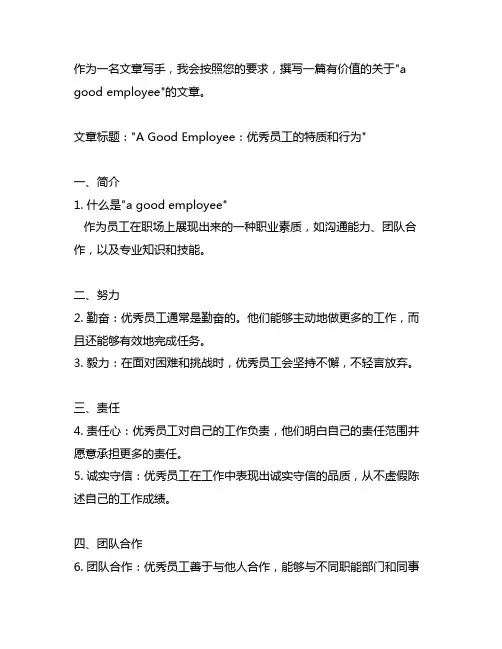 作为一名文章写手，我会按照您的要求，撰写一篇有价值的关于"a good employee"的文章。

文章标题："A Good Employee：优秀员工的特质和行为"

一、简介
1. 什么是"a good employee"
作为员工在职场上展现出来的一种职业素质，如沟通能力、团队合作，以及专业知识和技能。

二、努力
2. 勤奋：优秀员工通常是勤奋的。他们能够主动地做更多的工作，而且还能够有效地完成任务。
3. 毅力：在面对困难和挑战时，优秀员工会坚持不懈，不轻言放弃。

三、责任
4. 责任心：优秀员工对自己的工作负责，他们明白自己的责任范围并愿意承担更多的责任。
5. 诚实守信：优秀员工在工作中表现出诚实守信的品质，从不虚假陈述自己的工作成绩。

四、团队合作
6. 团队合作：优秀员工善于与他人合作，能够与不同职能部门和同事